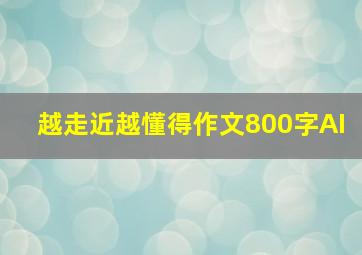 越走近越懂得作文800字AI